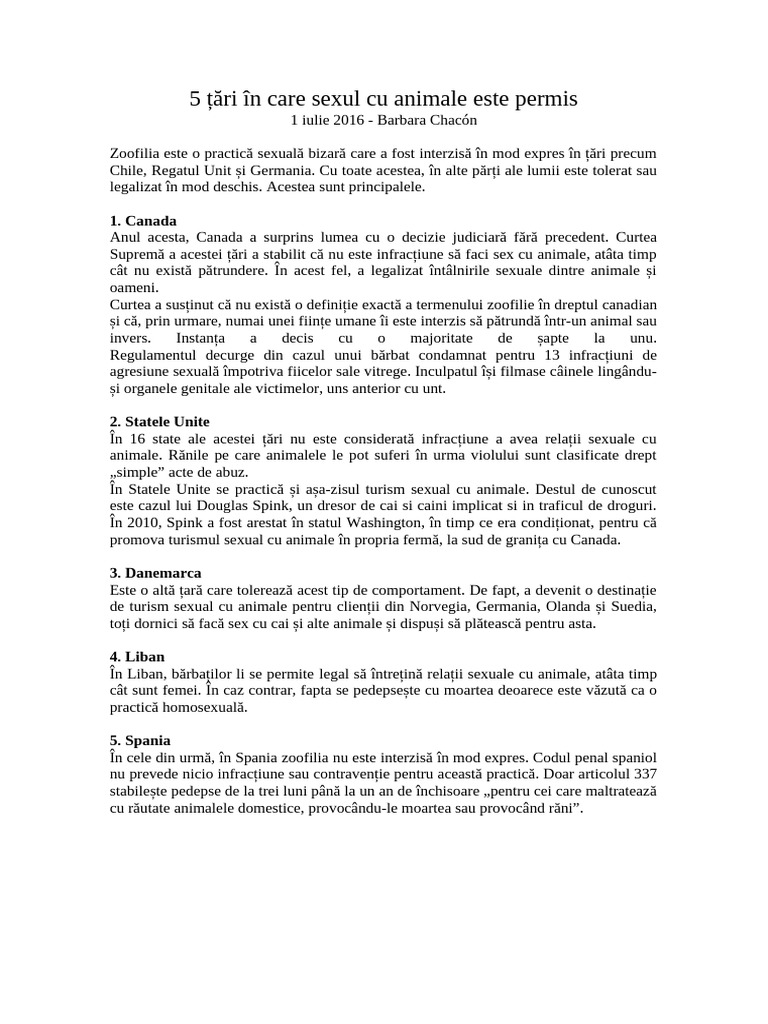 5 țări în care sexul cu animale este permis
1 iulie 2016 - Barbara Chacón

Zoofilia este o practică sexuală bizară care a fost interzisă în mod expres în țări precum Chile, Regatul Unit și Germania. Cu toate acestea, în alte părți ale lumii este tolerat sau legalizat în mod deschis. Acestea sunt principalele.

1. Canada
Anul acesta, Canada a surprins lumea cu o decizie judiciară fără precedent. Curtea Supremă a acestei țări a stabilit că nu este infracțiune să faci sex cu animale, atâta timp cât nu există pătrundere. În acest fel, a legalizat întâlnirile sexuale dintre animale și oameni.
Curtea a susținut că nu există o definiție exactă a termenului zoofilie în dreptul canadian și că, prin urmare, numai unei ființe umane îi este interzis să pătrundă într-un animal sau invers. Instanța a decis cu o majoritate de șapte la unu. Regulamentul decurge din cazul unui bărbat condamnat pentru 13 infracțiuni de agresiune sexuală împotriva fiicelor sale vitrege. Inculpatul își filmase câinele lingându-și organele genitale ale victimelor, uns anterior cu unt.

2. Statele Unite
În 16 state ale acestei țări nu este considerată infracțiune a avea relații sexuale cu animale. Rănile pe care animalele le pot suferi în urma violului sunt clasificate drept „simple” acte de abuz.
În Statele Unite se practică și așa-zisul turism sexual cu animale. Destul de cunoscut este cazul lui Douglas Spink, un dresor de cai si caini implicat si in traficul de droguri. În 2010, Spink a fost arestat în statul Washington, în timp ce era condiționat, pentru că promova turismul sexual cu animale în propria fermă, la sud de granița cu Canada.

3. Danemarca
Este o altă țară care tolerează acest tip de comportament. De fapt, a devenit o destinație de turism sexual cu animale pentru clienții din Norvegia, Germania, Olanda și Suedia, toți dornici să facă sex cu cai și alte animale și dispuși să plătească pentru asta.

4. Liban
În Liban, bărbaților li se permite legal să întrețină relații sexuale cu animale, atâta timp cât sunt femei. În caz contrar, fapta se pedepsește cu moartea deoarece este văzută ca o practică homosexuală.

5. Spania
În cele din urmă, în Spania zoofilia nu este interzisă în mod expres. Codul penal spaniol nu prevede nicio infracțiune sau contravenție pentru această practică. Doar articolul 337 stabilește pedepse de la trei luni până la un an de închisoare „pentru cei care maltratează cu răutate animalele domestice, provocându-le moartea sau provocând răni”.